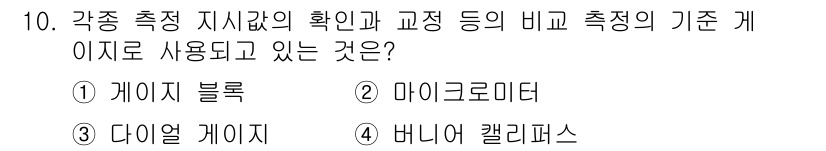 10. 각종 측정 지시값의 확인과 교정 등의 비교 측정의 기준 게이지로 사용되고 있는 것은?

① 게이지 블록 ② 마이크로미터

③ 다이얼 게이지 ④ 버니어 캘리퍼스